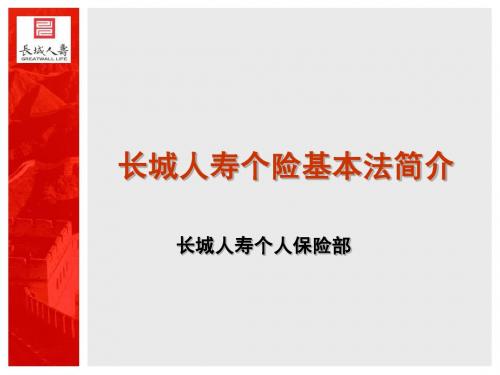 长城人寿
GREATWALL LIFE

长城人寿个险基本法简介

长城人寿个人保险部